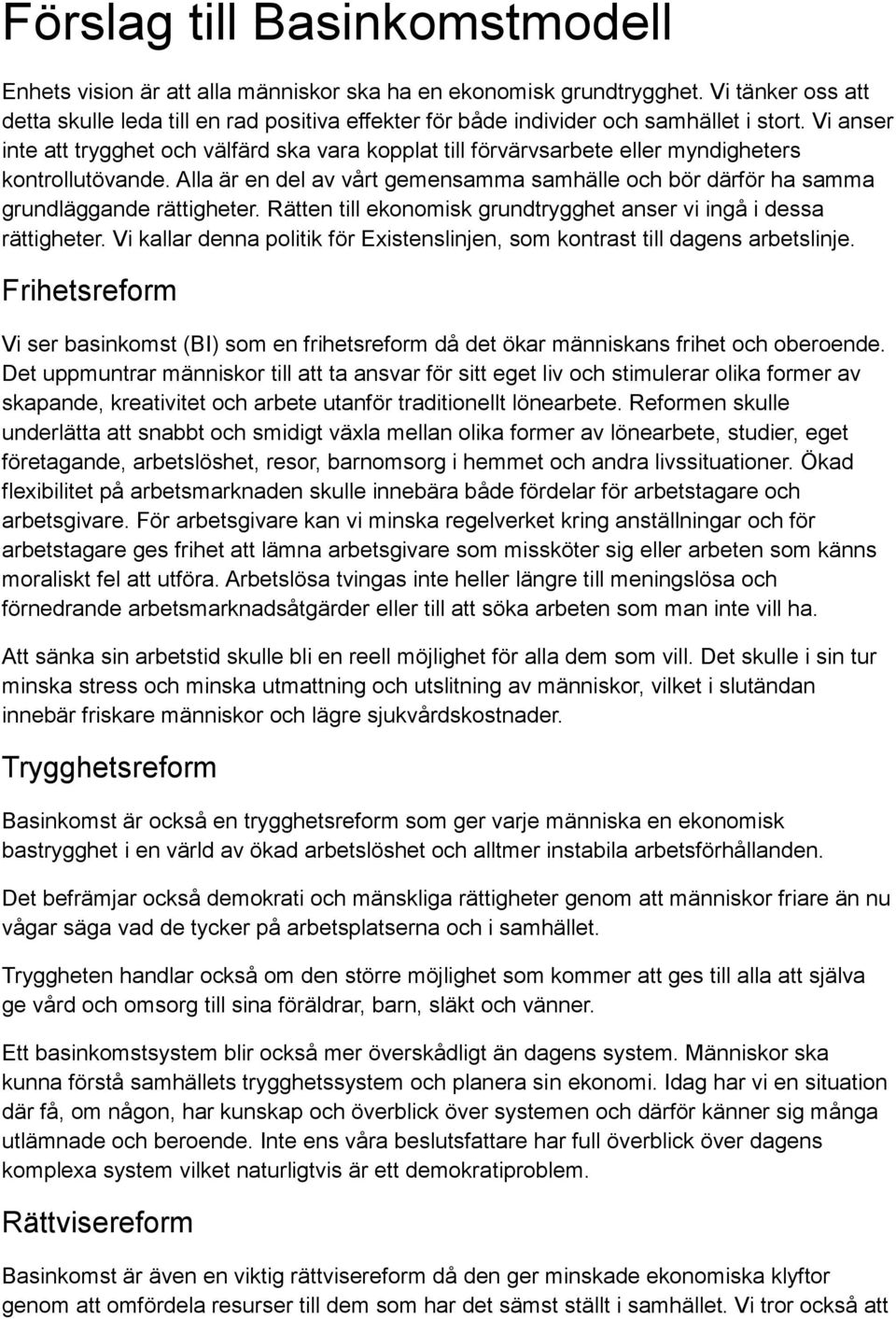 Förslag till Basinkomstmodell

Enhets vision är att alla människor ska ha en ekonomisk grundtrygghet. Vi tänker oss att detta skulle leda till en rad positiva effekter för både individer och samhället i stort. Vi anser inte att trygghet och välfärd ska vara kopplat till förvärvsarbete eller myndigheters kontrollutövande. Alla är en del av vårt gemensamma samhälle och bör därför ha samma grundläggande rättigheter. Rätten till ekonomisk grundtrygghet anser vi ingå i dessa rättigheter. Vi kallar denna politik för Existenslinjen, som kontrast till dagens arbetslinje.

Frihetsreform

Vi ser basinkomst (BI) som en frihetsreform då det ökar människans frihet och oberoende. Det uppmuntrar människor till att ta ansvar för sitt eget liv och stimulerar olika former av skapande, kreativitet och arbete utanför traditionellt lönearbete. Reformen skulle underlätta att snabbt och smidigt växla mellan olika former av lönearbete, studier, eget företagande, arbetslöshet, resor, barnomsorg i hemmet och andra livssituationer. Ökad flexibilitet på arbetsmarknaden skulle innebära både fördelar för arbetstagare och arbetsgivare. För arbetsgivare kan vi minska regelverket kring anställningar och för arbetstagare ges frihet att lämna arbetsgivare som missköter sig eller arbeten som känns moraliskt fel att utföra. Arbetslösa tvingas inte heller längre till meningslösa och förnedrande arbetsmarknadsåtgärder eller till att söka arbeten som man inte vill ha.

Att sänka sin arbetstid skulle bli en reell möjlighet för alla dem som vill. Det skulle i sin tur minska stress och minska utmattning och utslitning av människor, vilket i slutändan innebär friskare människor och lägre sjukvårdskostnader.

Trygghetsreform

Basinkomst är också en trygghetsreform som ger varje människa en ekonomisk bastrygghet i en värld av ökad arbetslöshet och alltmer instabila arbetsförhållanden.

Det befrämjar också demokrati och mänskliga rättigheter genom att människor friare än nu vågar säga vad de tycker på arbetsplatserna och i samhället.

Tryggheten handlar också om den större möjlighet som kommer att ges till alla att själva ge vård och omsorg till sina föräldrar, barn, släkt och vänner.

Ett basinkomstsystem blir också mer överskådligt än dagens system. Människor ska kunna förstå samhällets trygghetssystem och planera sin ekonomi. Idag har vi en situation där få, om någon, har kunskap och överblick över systemen och därför känner sig många utlämnade och beroende. Inte ens våra beslutsfattare har full överblick över dagens komplexa system vilket naturligtvis är ett demokratiproblem.

Rättvisereform

Basinkomst är även en viktig rättvisereform då den ger minskade ekonomiska klyftor genom att omfördela resurser till dem som har det sämst ställt i samhället. Vi tror också att